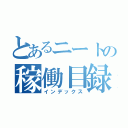 とあるニートの
稼働目録
インデックス